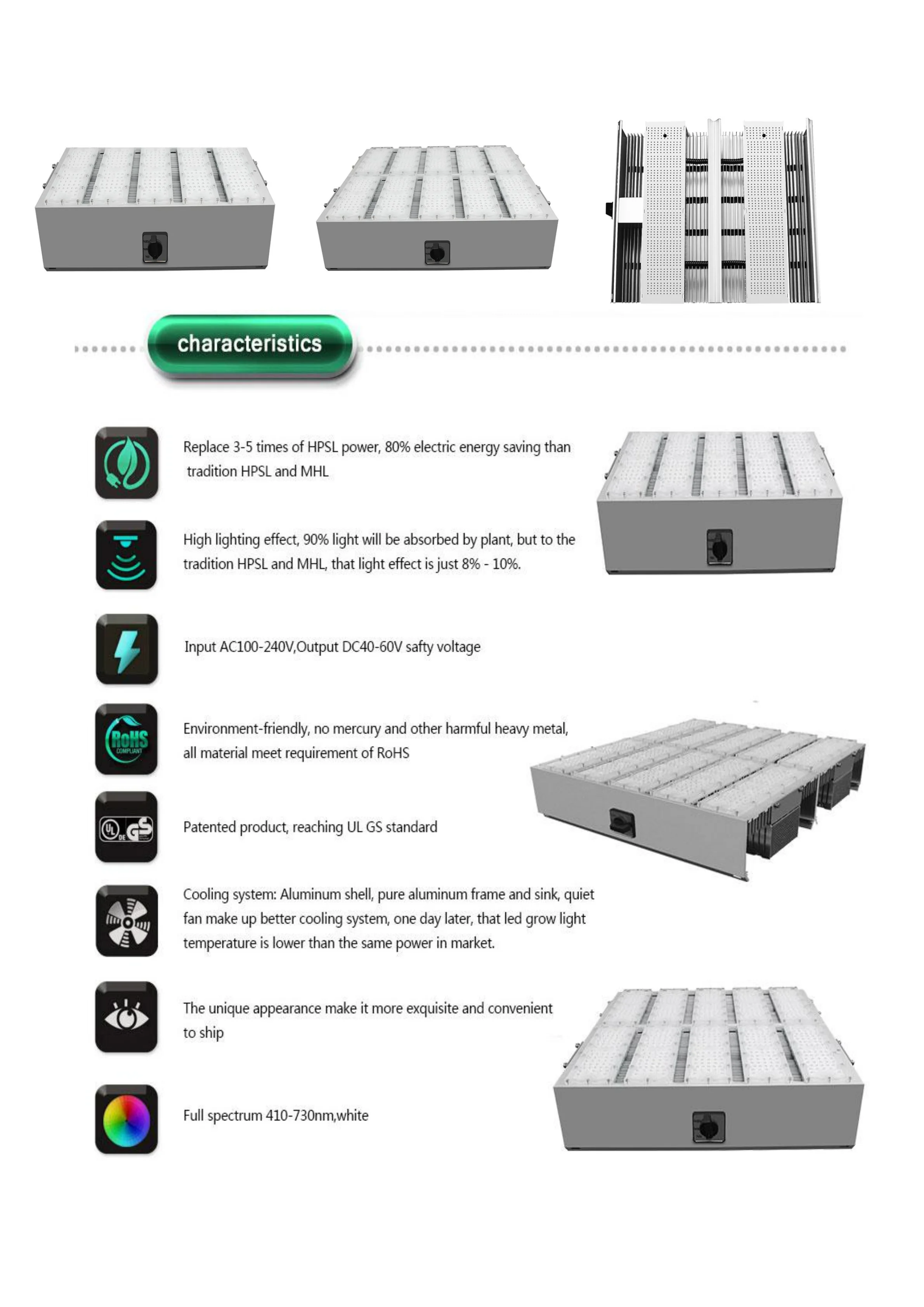 characteristics

Replace 3-5 times of HPSL power, 80% electric energy saving than tradition HPSL and MHL

High lighting effect, 90% light will be absorbed by plant, but to the tradition HPSL and MHL, that light effect is just 8% - 10%.

Input AC100-240V,Output DC40-60V safty voltage

RoHS
COMPLIANT

Environment-friendly, no mercury and other harmful heavy metal, all material meet requirement of RoHS

UL GS

Patented product, reaching UL GS standard

Cooling system: Aluminum shell, pure aluminum frame and sink, quiet fan make up better cooling system, one day later, that led grow light temperature is lower than the same power in market.

The unique appearance make it more exquisite and convenient to ship

Full spectrum 410-730nm,white